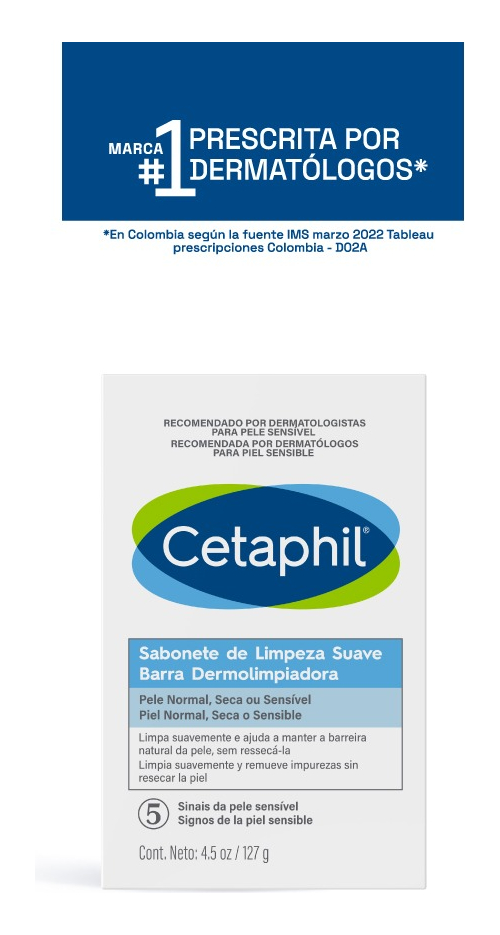 MARCA #1 PRESCRITA POR DERMATÓLOGOS*

*En Colombia según la fuente IMS marzo 2022 Tableau prescripciones Colombia - D02A

RECOMENDADO POR DERMATOLOGISTAS PARA PELE SENSÍVEL
RECOMENDADA POR DERMATÓLOGOS PARA PIEL SENSIBLE

Cetaphil®

Sabonete de Limpeza Suave
Barra Dermolimpiadora

Pele Normal, Seca ou Sensível
Piel Normal, Seca o Sensible

Limpa suavemente e ajuda a manter a barreira natural da pele, sem ressecá-la
Limpia suavemente y remueve impurezas sin resecar la piel

5 Sinais da pele sensível
Signos de la piel sensible

Cont. Neto: 4.5 oz / 127 g